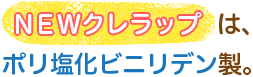 NEWクレラップは、
ポリ塩化ビニリデン製。